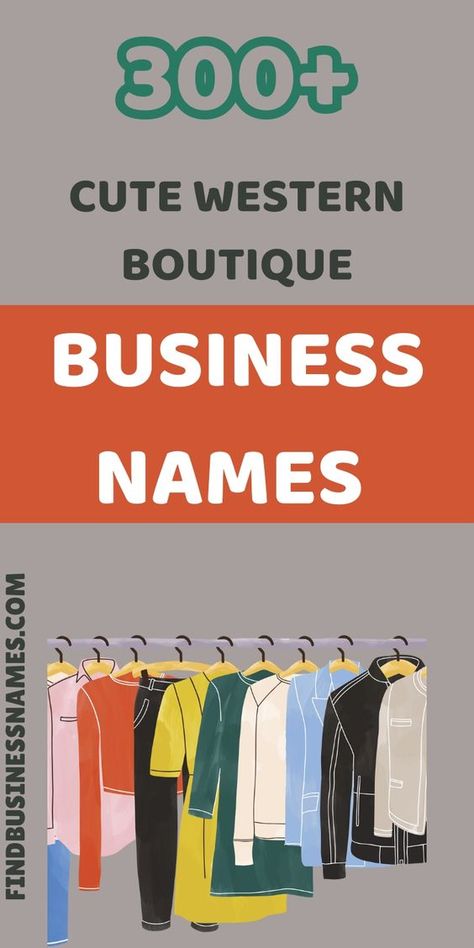 300+

CUTE WESTERN BOUTIQUE

BUSINESS NAMES

FINDBUSINESSNAMES.COM